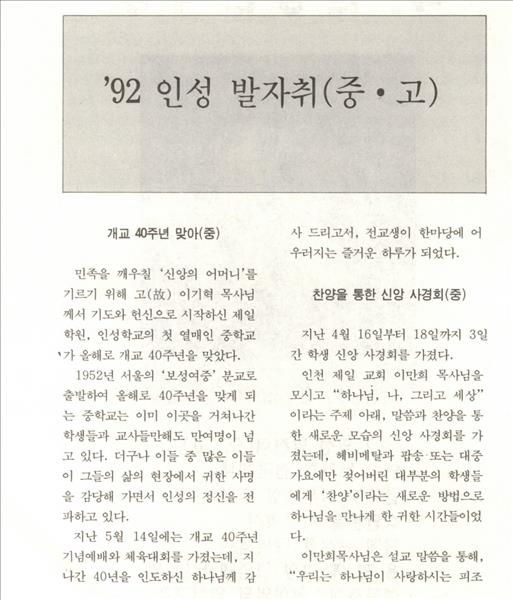 '92 인성 발자취(중·고)

개교 40주년 맞아(중)

민족을 깨우칠 '신앙의 어머니'를 기르기 위해 고(故) 이기혁 목사님께서 기도와 헌신으로 시작하신 제일학원, 인성학교의 첫 열매인 중학교가 올해로 개교 40주년을 맞았다.

1952년 서울의 '보성여중' 분교로 출발하여 올해로 40주년을 맞게 되는 중학교는 이미 이곳을 거쳐나간 학생들과 교사들만해도 만여명이 넘고 있다. 더구나 이들 중 많은 이들이 그들의 삶의 현장에서 귀한 사명을 감당해 가면서 인성의 정신을 전파하고 있다.

지난 5월 14일에는 개교 40주년 기념예배와 체육대회를 가졌는데, 지나간 40년을 인도하신 하나님께 감사 드리고서, 전교생이 한마당에 어우러지는 즐거운 하루가 되었다.

찬양을 통한 신앙 사경회(중)

지난 4월 16일부터 18일까지 3일간 학생 신앙 사경회를 가졌다.

인천 제일 교회 이만희 목사님을 모시고 "하나님, 나, 그리고 세상"이라는 주제 아래, 말씀과 찬양을 통한 새로운 모습의 신앙 사경회를 가졌는데, 헤비메탈과 팝송 또는 대중가요에만 젖어버린 대부분의 학생들에게 '찬양'이라는 새로운 방법으로 하나님을 만나게 한 귀한 시간들이었다.

이만희목사님은 설교 말씀을 통해, "우리는 하나님이 사랑하시는 피조